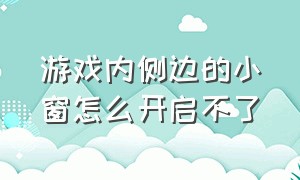 游戏内侧边的小窗怎么开启不了